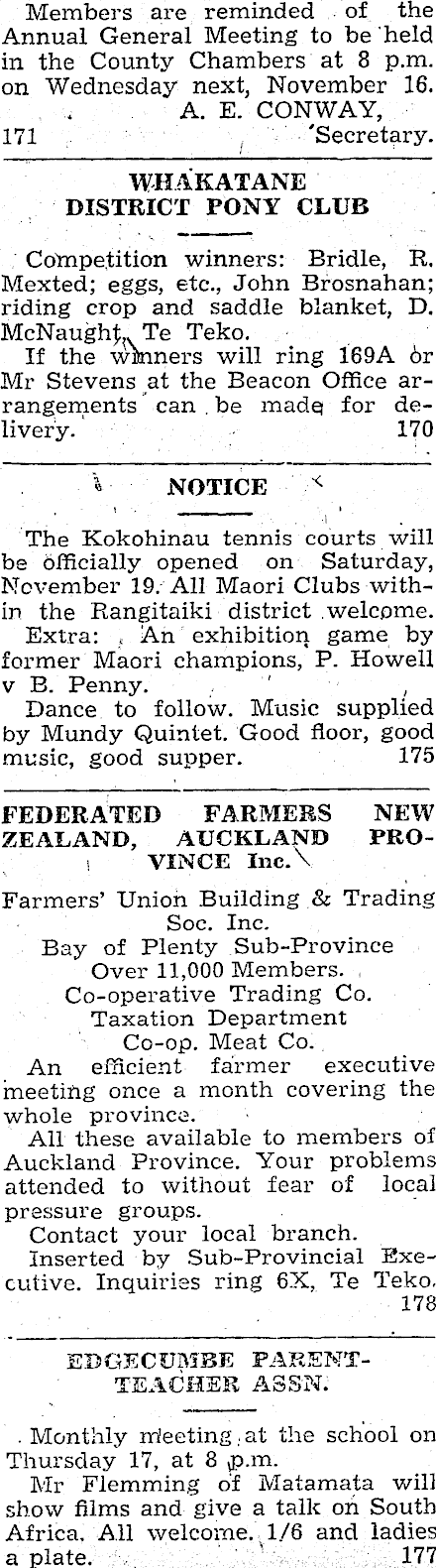 Members are reminded of the Annual General Meeting to be held in the County Chambers at 8 p.m. on Wednesday next, November 16.

A. E. CONWAY,
171 Secretary.

WHAKATANE
DISTRICT PONY CLUB

Competition winners: Bridle, R. Mexted; eggs, etc., John Brosnahan; riding crop and saddle blanket, D. McNaught, Te Teko.

If the winners will ring 169A or Mr Stevens at the Beacon Office arrangements can be made for delivery. 170

NOTICE

The Kokohinau tennis courts will be officially opened on Saturday, November 19. All Maori Clubs within the Rangitaiki district welcome.

Extra: An exhibition game by former Maori champions, P. Howell v B. Penny.

Dance to follow. Music supplied by Mundy Quintet. Good floor, good music, good supper. 175

FEDERATED FARMERS NEW ZEALAND, AUCKLAND PROVINCE Inc.

Farmers' Union Building & Trading Soc. Inc.
Bay of Plenty Sub-Province
Over 11,000 Members.
Co-operative Trading Co.
Taxation Department
Co-op. Meat Co.

An efficient farmer executive meeting once a month covering the whole province.

All these available to members of Auckland Province. Your problems attended to without fear of local pressure groups.

Contact your local branch.

Inserted by Sub-Provincial Executive. Inquiries ring 6X, Te Teko. 178

EDGECUMBE PARENT-TEACHER ASSN.

Monthly meeting at the school on Thursday 17, at 8 p.m.

Mr Flemming of Matamata will show films and give a talk on South Africa. All welcome. 1/6 and ladies a plate. 177